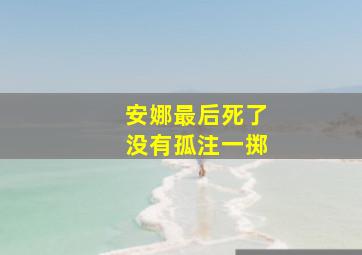 安娜最后死了
没有孤注一掷